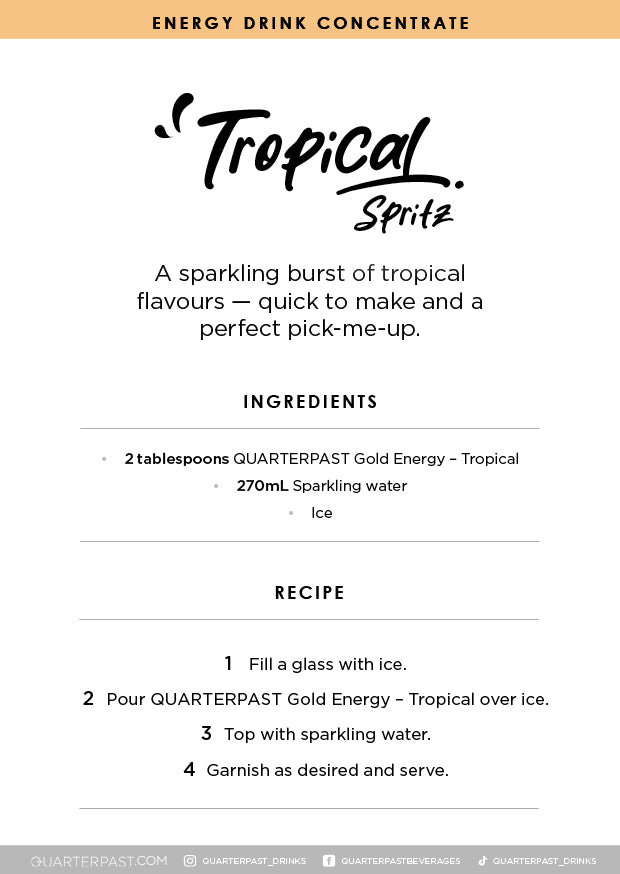 ENERGY DRINK CONCENTRATE

Tropical
Spritz

A sparkling burst of tropical flavours — quick to make and a perfect pick-me-up.

INGREDIENTS

• 2 tablespoons QUARTERPAST Gold Energy – Tropical
• 270mL Sparkling water
• Ice

RECIPE

1 Fill a glass with ice.
2 Pour QUARTERPAST Gold Energy – Tropical over ice.
3 Top with sparkling water.
4 Garnish as desired and serve.

QUARTERPAST.COM QUARTERPAST_DRINKS QUARTERPASTBEVERAGES QUARTERPAST_DRINKS